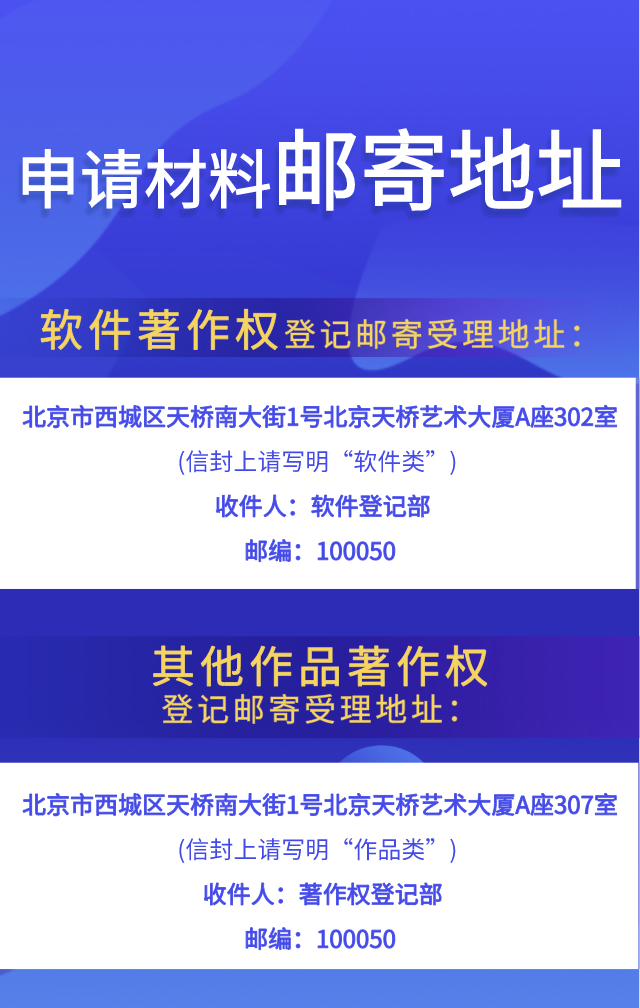 申请材料邮寄地址

软件著作权登记邮寄受理地址：

北京市西城区天桥南大街1号北京天桥艺术大厦A座302室
(信封上请写明“软件类”)
收件人：软件登记部
邮编：100050

其他作品著作权
登记邮寄受理地址：

北京市西城区天桥南大街1号北京天桥艺术大厦A座307室
(信封上请写明“作品类”)
收件人：著作权登记部
邮编：100050